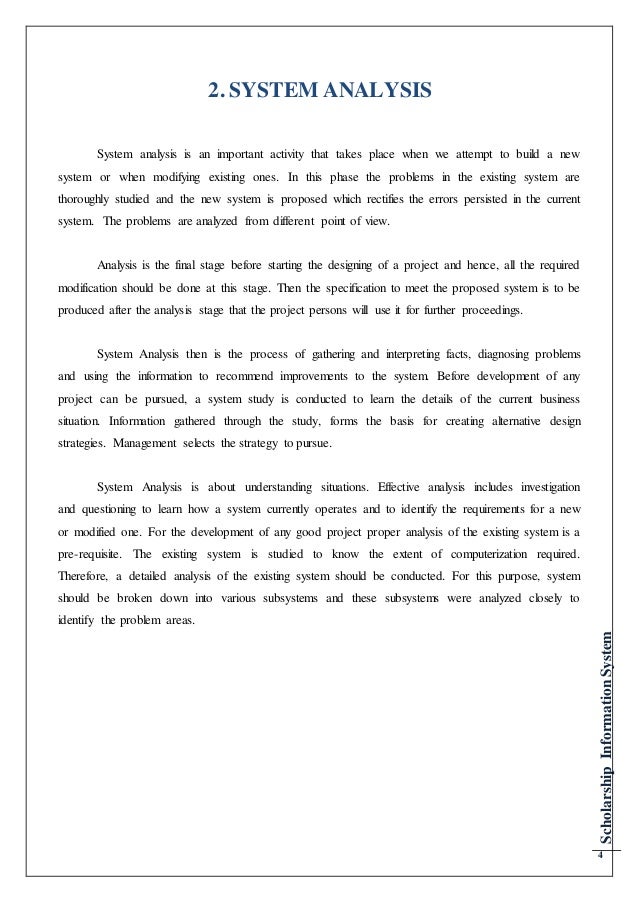 2. SYSTEM ANALYSIS

System analysis is an important activity that takes place when we attempt to build a new system or when modifying existing ones. In this phase the problems in the existing system are thoroughly studied and the new system is proposed which rectifies the errors persisted in the current system. The problems are analyzed from different point of view.

Analysis is the final stage before starting the designing of a project and hence, all the required modification should be done at this stage. Then the specification to meet the proposed system is to be produced after the analysis stage that the project persons will use it for further proceedings.

System Analysis then is the process of gathering and interpreting facts, diagnosing problems and using the information to recommend improvements to the system. Before development of any project can be pursued, a system study is conducted to learn the details of the current business situation. Information gathered through the study, forms the basis for creating alternative design strategies. Management selects the strategy to pursue.

System Analysis is about understanding situations. Effective analysis includes investigation and questioning to learn how a system currently operates and to identify the requirements for a new or modified one. For the development of any good project proper analysis of the existing system is a pre-requisite. The existing system is studied to know the extent of computerization required. Therefore, a detailed analysis of the existing system should be conducted. For this purpose, system should be broken down into various subsystems and these subsystems were analyzed closely to identify the problem areas.

Scholarship Information System

4